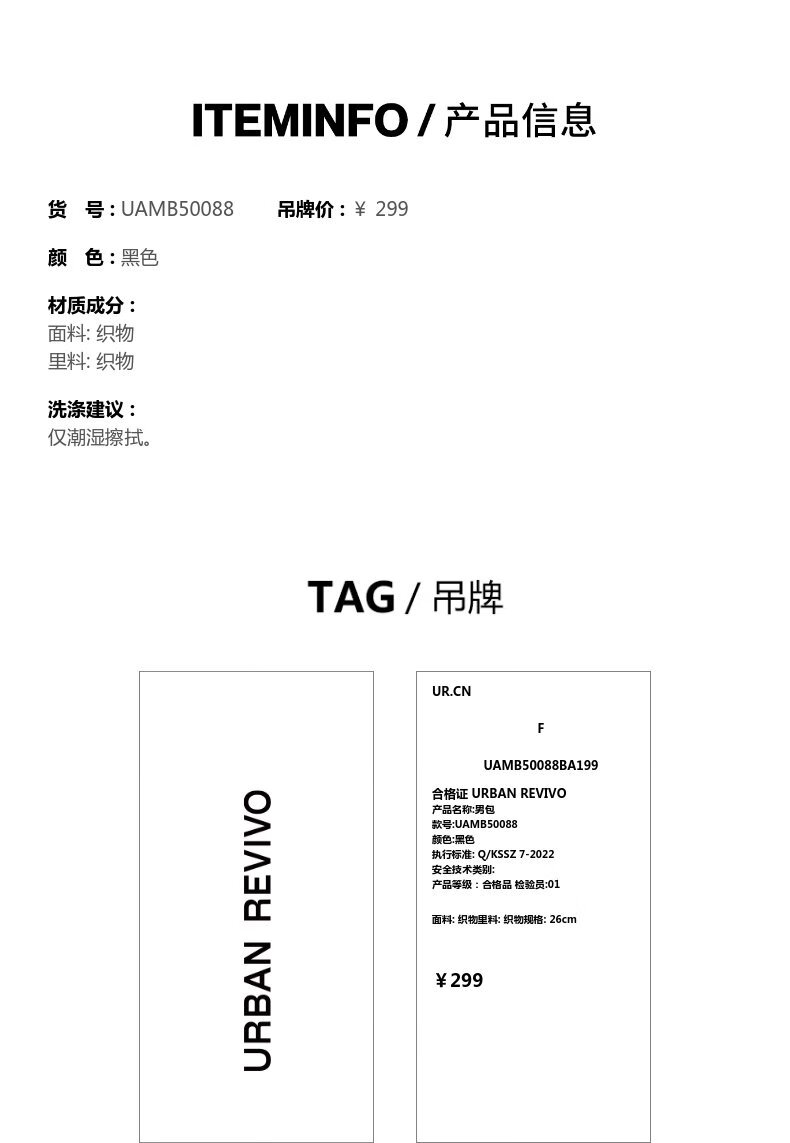 ITEMINFO / 产品信息

货 号 : UAMB50088 吊牌价 : ￥ 299

颜 色 : 黑色

材质成分 :
面料: 织物
里料: 织物

洗涤建议 :
仅潮湿擦拭。

TAG / 吊牌

URBAN REVIVO

UR.CN

F

UAMB50088BA199

合格证 URBAN REVIVO
产品名称:男包
款号:UAMB50088
颜色:黑色
执行标准: Q/KSSZ 7-2022
安全技术类别:
产品等级：合格品 检验员:01

面料: 织物里料: 织物规格: 26cm

￥299